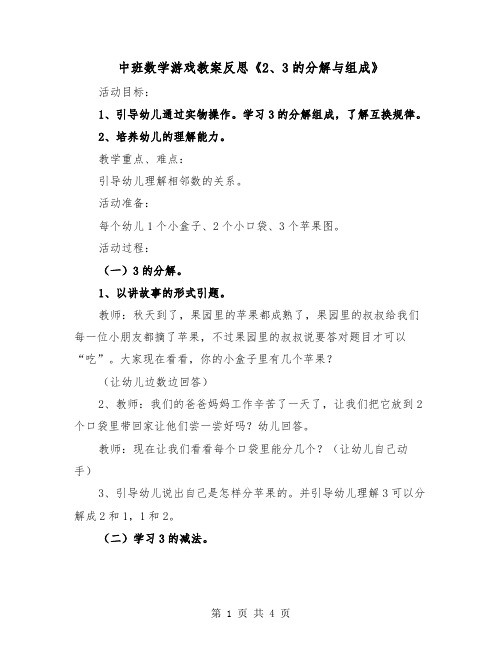 中班数学游戏教案反思《2、3的分解与组成》

活动目标：

1、引导幼儿通过实物操作。学习3的分解组成，了解互换规律。

2、培养幼儿的理解能力。

教学重点、难点：

引导幼儿理解相邻数的关系。

活动准备：

每个幼儿1个小盒子、2个小口袋、3个苹果图。

活动过程：

（一）3的分解。

1、以讲故事的形式引题。

教师：秋天到了，果园里的苹果都成熟了，果园里的叔叔给我们每一位小朋友都摘了苹果，不过果园里的叔叔说要答对题目才可以“吃”。大家现在看看，你的小盒子里有几个苹果？

（让幼儿边数边回答）

2、教师：我们的爸爸妈妈工作辛苦了一天了，让我们把它放到2个口袋里带回家让他们尝一尝好吗？幼儿回答。

教师：现在让我们看看每个口袋里能分几个？（让幼儿自己动手）

3、引导幼儿说出自己是怎样分苹果的。并引导幼儿理解3可以分解成2和1，1和2。

（二）学习3的减法。

第 1 页 共 4 页